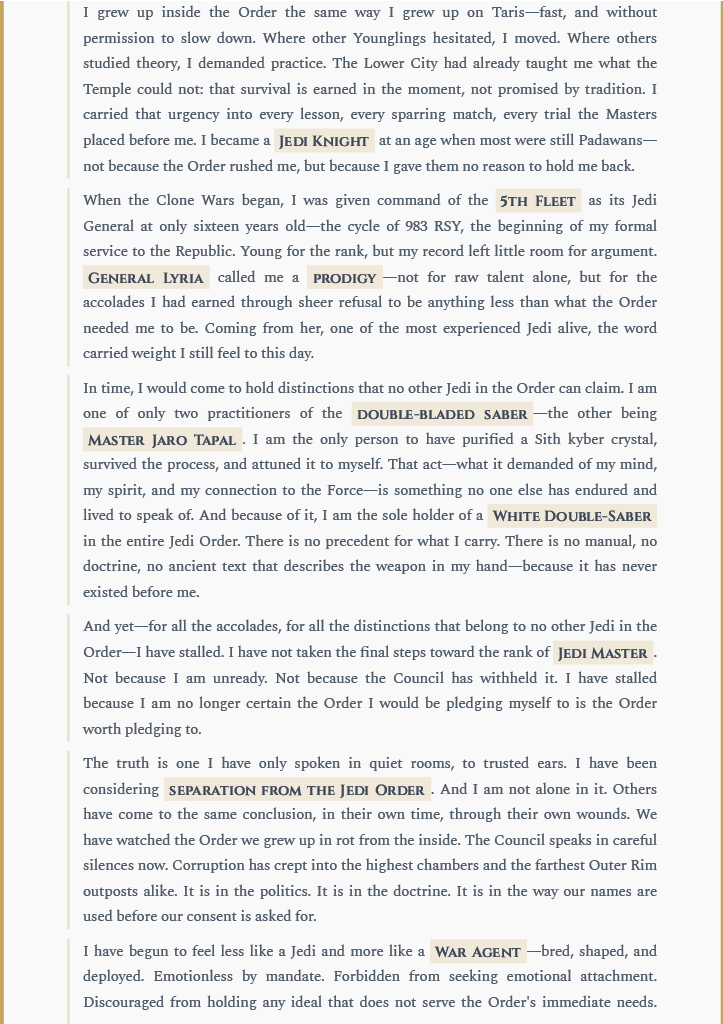 I grew up inside the Order the same way I grew up on Taris—fast, and without permission to slow down. Where other Younglings hesitated, I moved. Where others studied theory, I demanded practice. The Lower City had already taught me what the Temple could not: that survival is earned in the moment, not promised by tradition. I carried that urgency into every lesson, every sparring match, every trial the Masters placed before me. I became a JEDI KNIGHT at an age when most were still Padawans—not because the Order rushed me, but because I gave them no reason to hold me back.

When the Clone Wars began, I was given command of the 5TH FLEET as its Jedi General at only sixteen years old—the cycle of 983 RSY, the beginning of my formal service to the Republic. Young for the rank, but my record left little room for argument. GENERAL LYRIA called me a PRODIGY—not for raw talent alone, but for the accolades I had earned through sheer refusal to be anything less than what the Order needed me to be. Coming from her, one of the most experienced Jedi alive, the word carried weight I still feel to this day.

In time, I would come to hold distinctions that no other Jedi in the Order can claim. I am one of only two practitioners of the DOUBLE-BLADED SABER—the other being MASTER JARO TAPAL. I am the only person to have purified a Sith kyber crystal, survived the process, and attuned it to myself. That act—what it demanded of my mind, my spirit, and my connection to the Force—is something no one else has endured and lived to speak of. And because of it, I am the sole holder of a WHITE DOUBLE-SABER in the entire Jedi Order. There is no precedent for what I carry. There is no manual, no doctrine, no ancient text that describes the weapon in my hand—because it has never existed before me.

And yet—for all the accolades, for all the distinctions that belong to no other Jedi in the Order—I have stalled. I have not taken the final steps toward the rank of JEDI MASTER. Not because I am unready. Not because the Council has withheld it. I have stalled because I am no longer certain the Order I would be pledging myself to is the Order worth pledging to.

The truth is one I have only spoken in quiet rooms, to trusted ears. I have been considering SEPARATION FROM THE JEDI ORDER. And I am not alone in it. Others have come to the same conclusion, in their own time, through their own wounds. We have watched the Order we grew up in rot from the inside. The Council speaks in careful silences now. Corruption has crept into the highest chambers and the farthest Outer Rim outposts alike. It is in the politics. It is in the doctrine. It is in the way our names are used before our consent is asked for.

I have begun to feel less like a Jedi and more like a WAR AGENT—bred, shaped, and deployed. Emotionless by mandate. Forbidden from seeking emotional attachment. Discouraged from holding any ideal that does not serve the Order's immediate needs.